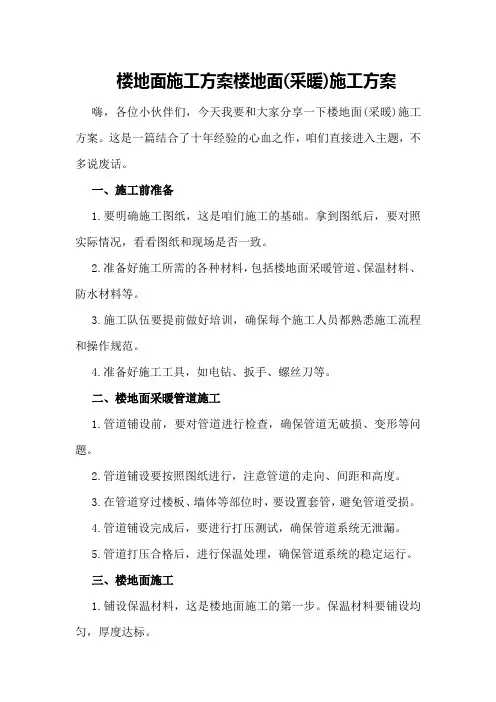 楼地面施工方案楼地面(采暖)施工方案

嗨，各位小伙伴们，今天我要和大家分享一下楼地面(采暖)施工方案。这是一篇结合了十年经验的心血之作，咱们直接进入主题，不多说废话。

一、施工前准备

1.要明确施工图纸，这是咱们施工的基础。拿到图纸后，要对照实际情况，看看图纸和现场是否一致。

2.准备好施工所需的各种材料，包括楼地面采暖管道、保温材料、防水材料等。

3.施工队伍要提前做好培训，确保每个施工人员都熟悉施工流程和操作规范。

4.准备好施工工具，如电钻、扳手、螺丝刀等。

二、楼地面采暖管道施工

1.管道铺设前，要对管道进行检查，确保管道无破损、变形等问题。

2.管道铺设要按照图纸进行，注意管道的走向、间距和高度。

3.在管道穿过楼板、墙体等部位时，要设置套管，避免管道受损。

4.管道铺设完成后，要进行打压测试，确保管道系统无泄漏。

5.管道打压合格后，进行保温处理，确保管道系统的稳定运行。

三、楼地面施工

1.铺设保温材料，这是楼地面施工的第一步。保温材料要铺设均匀，厚度达标。